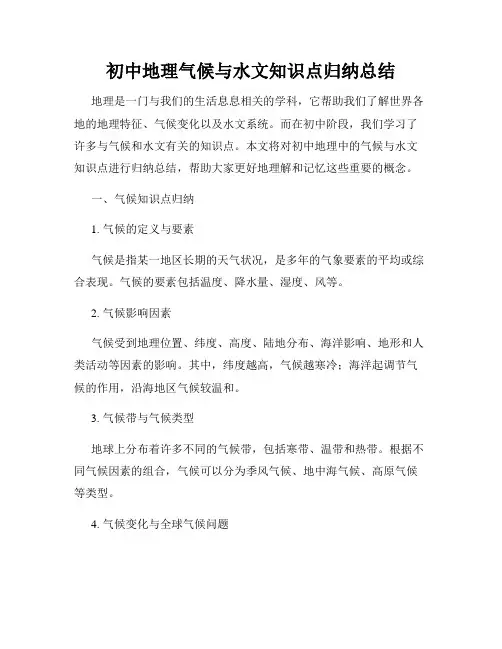 初中地理气候与水文知识点归纳总结

地理是一门与我们的生活息息相关的学科，它帮助我们了解世界各地的地理特征、气候变化以及水文系统。而在初中阶段，我们学习了许多与气候和水文有关的知识点。本文将对初中地理中的气候与水文知识点进行归纳总结，帮助大家更好地理解和记忆这些重要的概念。

一、气候知识点归纳

1. 气候的定义与要素

气候是指某一地区长期的天气状况，是多年的气象要素的平均或综合表现。气候的要素包括温度、降水量、湿度、风等。

2. 气候影响因素

气候受到地理位置、纬度、高度、陆地分布、海洋影响、地形和人类活动等因素的影响。其中，纬度越高，气候越寒冷；海洋起调节气候的作用，沿海地区气候较温和。

3. 气候带与气候类型

地球上分布着许多不同的气候带，包括寒带、温带和热带。根据不同气候因素的组合，气候可以分为季风气候、地中海气候、高原气候等类型。

4. 气候变化与全球气候问题